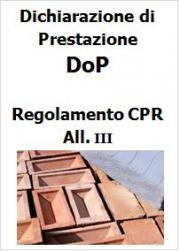 Dichiarazione di Prestazione
DoP

Regolamento CPR
All. III